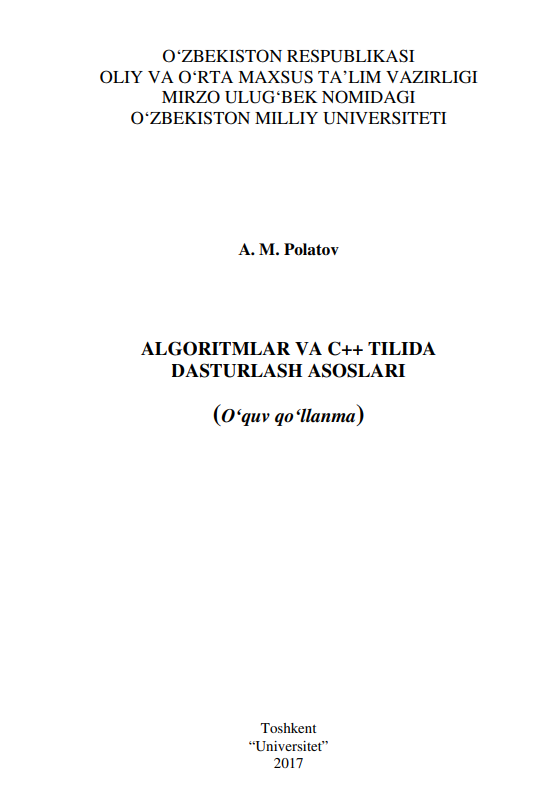 O‘ZBEKISTON RESPUBLIKASI
OLIY VA O‘RTA MAXSUS TA’LIM VAZIRLIGI
MIRZO ULUG‘BEK NOMIDAGI
O‘ZBEKISTON MILLIY UNIVERSITETI

A. M. Polatov

ALGORITMLAR VA C++ TILIDA
DASTURLASH ASOSLARI

(O‘quv qo‘llanma)

Toshkent
“Universitet”
2017